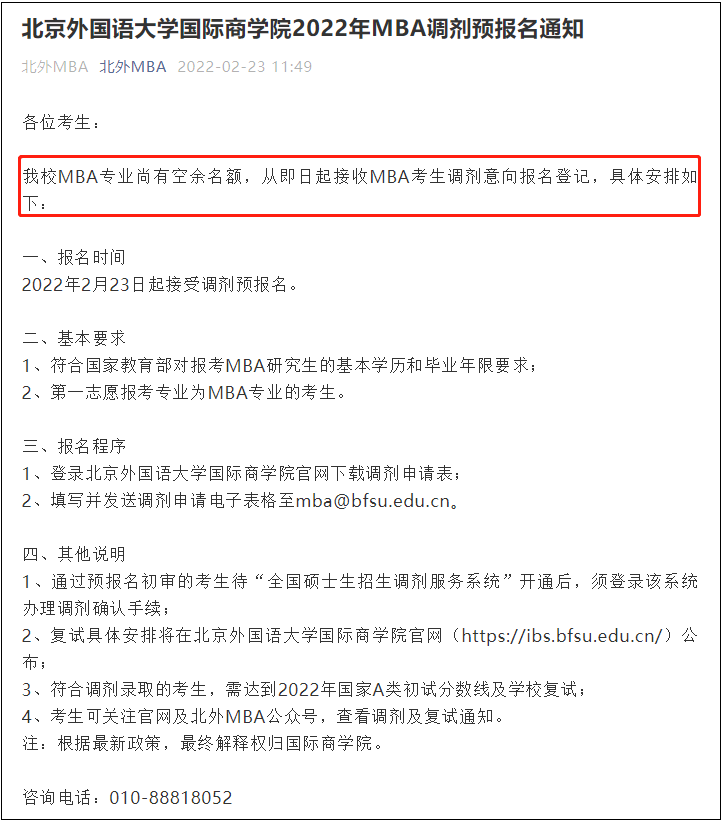 北京外国语大学国际商学院2022年MBA调剂预报名通知

北外MBA 北外MBA 2022-02-23 11:49

各位考生：

我校MBA专业尚有空余名额，从即日起接收MBA考生调剂意向报名登记，具体安排如下：

一、报名时间
2022年2月23日起接受调剂预报名。

二、基本要求
1、符合国家教育部对报考MBA研究生的基本学历和毕业年限要求；
2、第一志愿报考专业为MBA专业的考生。

三、报名程序
1、登录北京外国语大学国际商学院官网下载调剂申请表；
2、填写并发送调剂申请电子表格至mba@bfsu.edu.cn。

四、其他说明
1、通过预报名初审的考生待“全国硕士生招生调剂服务系统”开通后，须登录该系统办理调剂确认手续；
2、复试具体安排将在北京外国语大学国际商学院官网（https://ibs.bfsu.edu.cn/）公布；
3、符合调剂录取的考生，需达到2022年国家A类初试分数线及学校复试；
4、考生可关注官网及北外MBA公众号，查看调剂及复试通知。
注：根据最新政策，最终解释权归国际商学院。

咨询电话：010-88818052